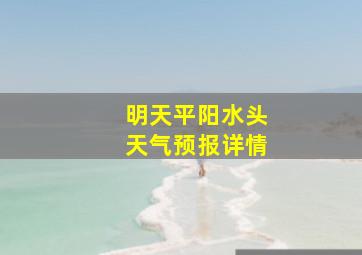 明天平阳水头
天气预报详情